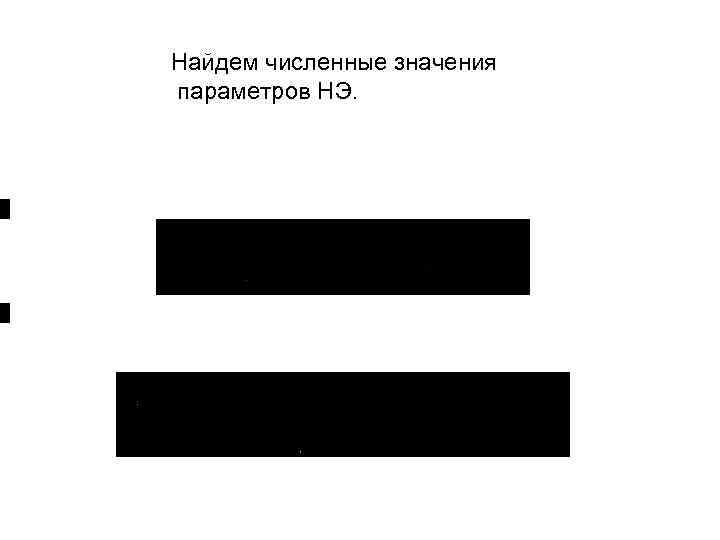 Найдем численные значения параметров НЭ.